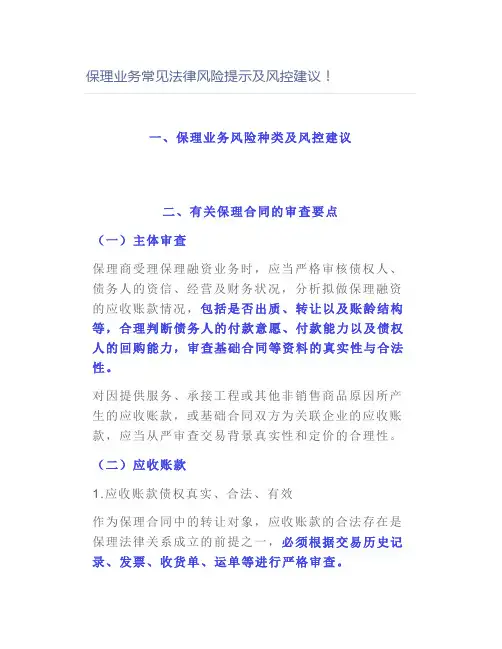 保理业务常见法律风险提示及风控建议！

一、保理业务风险种类及风控建议

二、有关保理合同的审查要点

（一）主体审查

保理商受理保理融资业务时，应当严格审核债权人、债务人的资信、经营及财务状况，分析拟做保理融资的应收账款情况，包括是否出质、转让以及账龄结构等，合理判断债务人的付款意愿、付款能力以及债权人的回购能力，审查基础合同等资料的真实性与合法性。

对因提供服务、承接工程或其他非销售商品原因所产生的应收账款，或基础合同双方为关联企业的应收账款，应当从严审查交易背景真实性和定价的合理性。

（二）应收账款

1.应收账款债权真实、合法、有效

作为保理合同中的转让对象，应收账款的合法存在是保理法律关系成立的前提之一，必须根据交易历史记录、发票、收货单、运单等进行严格审查。